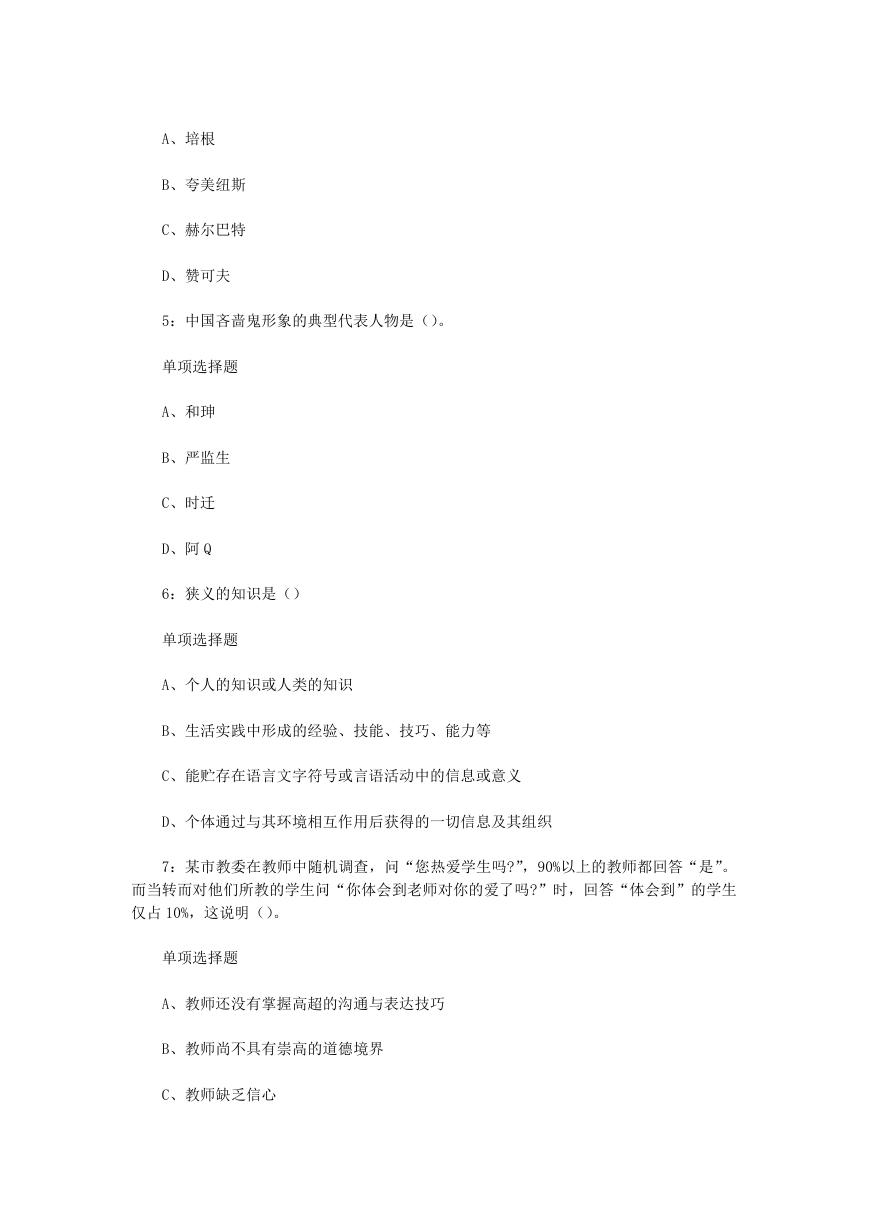 A、培根

B、夸美纽斯

C、赫尔巴特

D、赞可夫

5：中国吝啬鬼形象的典型代表人物是（）。

单项选择题

A、和珅

B、严监生

C、时迁

D、阿Q

6：狭义的知识是（）

单项选择题

A、个人的知识或人类的知识

B、生活实践中形成的经验、技能、技巧、能力等

C、能贮存在语言文字符号或言语活动中的信息或意义

D、个体通过与其环境相互作用后获得的一切信息及其组织

7：某市教委在教师中随机调查，问“您热爱学生吗?”，90%以上的教师都回答“是”。而当转而对他们所教的学生问“你体会到老师对你的爱了吗?”时，回答“体会到”的学生仅占10%，这说明（）。

单项选择题

A、教师还没有掌握高超的沟通与表达技巧

B、教师尚不具有崇高的道德境界

C、教师缺乏信心